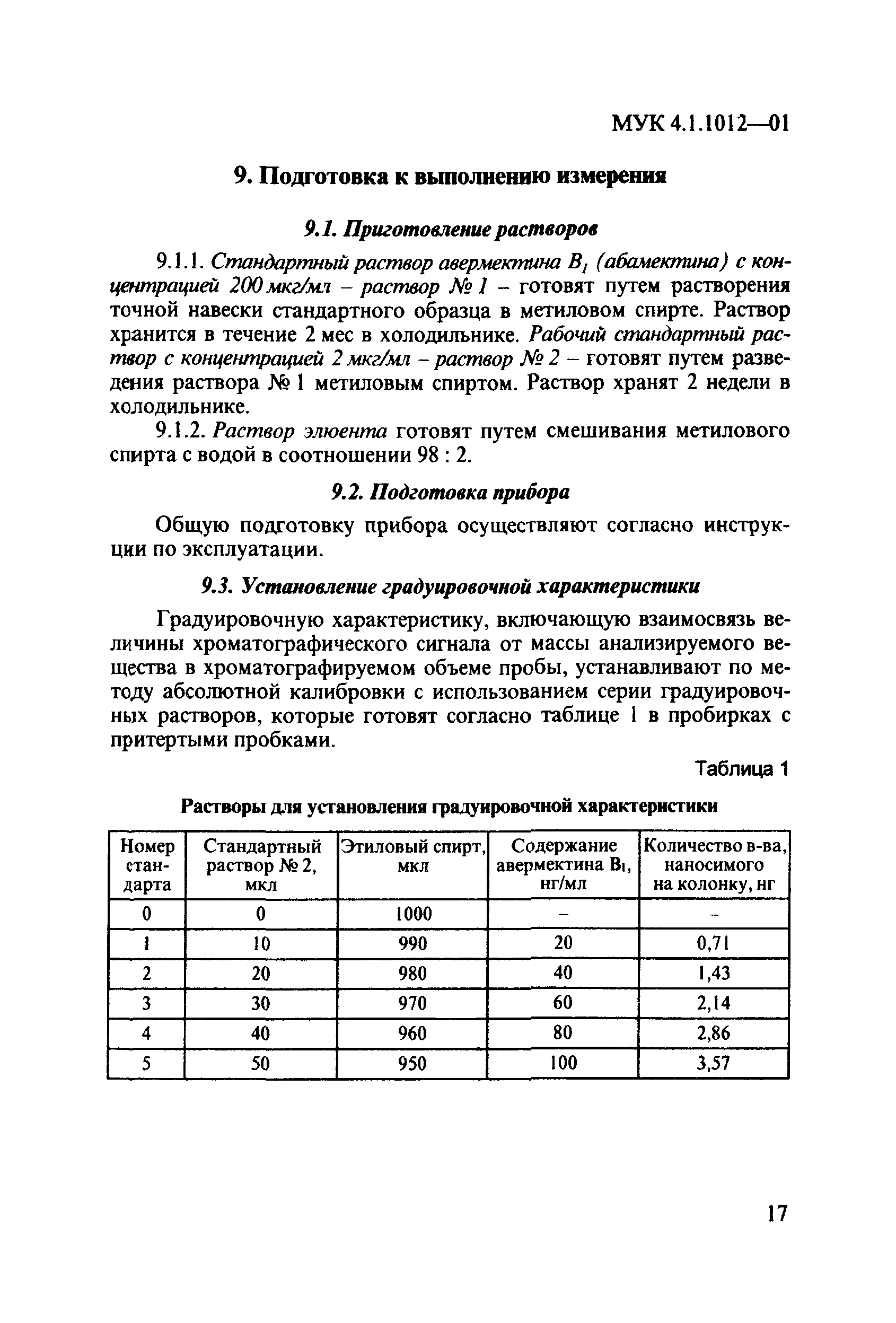 МУК 4.1.1012—01

9. Подготовка к выполнению измерения

9.1. Приготовление растворов

9.1.1. Стандартный раствор авермектина $B_1$ (абамектина) с концентрацией 200 мкг/мл – раствор № 1 – готовят путем растворения точной навески стандартного образца в метиловом спирте. Раствор хранится в течение 2 мес в холодильнике. Рабочий стандартный раствор с концентрацией 2 мкг/мл – раствор № 2 – готовят путем разведения раствора № 1 метиловым спиртом. Раствор хранят 2 недели в холодильнике.

9.1.2. Раствор элюента готовят путем смешивания метилового спирта с водой в соотношении 98 : 2.

9.2. Подготовка прибора

Общую подготовку прибора осуществляют согласно инструкции по эксплуатации.

9.3. Установление градуировочной характеристики

Градуировочную характеристику, включающую взаимосвязь величины хроматографического сигнала от массы анализируемого вещества в хроматографируемом объеме пробы, устанавливают по методу абсолютной калибровки с использованием серии градуировочных растворов, которые готовят согласно таблице 1 в пробирках с притертыми пробками.

Таблица 1

Растворы для установления градуировочной характеристики

| Номер стандарта | Стандартный раствор № 2, мкл | Этиловый спирт, мкл | Содержание авермектина $B_1$, нг/мл | Количество в-ва, наносимого на колонку, нг |
|---|---|---|---|---|
| 0 | 0 | 1000 | – | – |
| 1 | 10 | 990 | 20 | 0,71 |
| 2 | 20 | 980 | 40 | 1,43 |
| 3 | 30 | 970 | 60 | 2,14 |
| 4 | 40 | 960 | 80 | 2,86 |
| 5 | 50 | 950 | 100 | 3,57 |

17